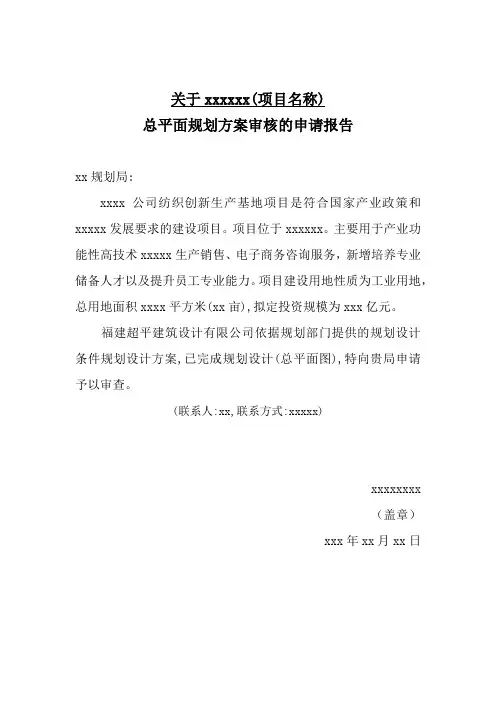 关于 xxxxxx(项目名称)
总平面规划方案审核的申请报告

xx 规划局:

xxxx 公司纺织创新生产基地项目是符合国家产业政策和 xxxxx 发展要求的建设项目。项目位于 xxxxxx。主要用于产业功能性高技术 xxxxx 生产销售、电子商务咨询服务,新增培养专业储备人才以及提升员工专业能力。项目建设用地性质为工业用地,总用地面积 xxxx 平方米(xx 亩),拟定投资规模为 xxx 亿元。

福建超平建筑设计有限公司依据规划部门提供的规划设计条件规划设计方案,已完成规划设计(总平面图),特向贵局申请予以审查。

(联系人:xx,联系方式:xxxxx)

xxxxxxxx
(盖章)
xxx 年 xx 月 xx 日